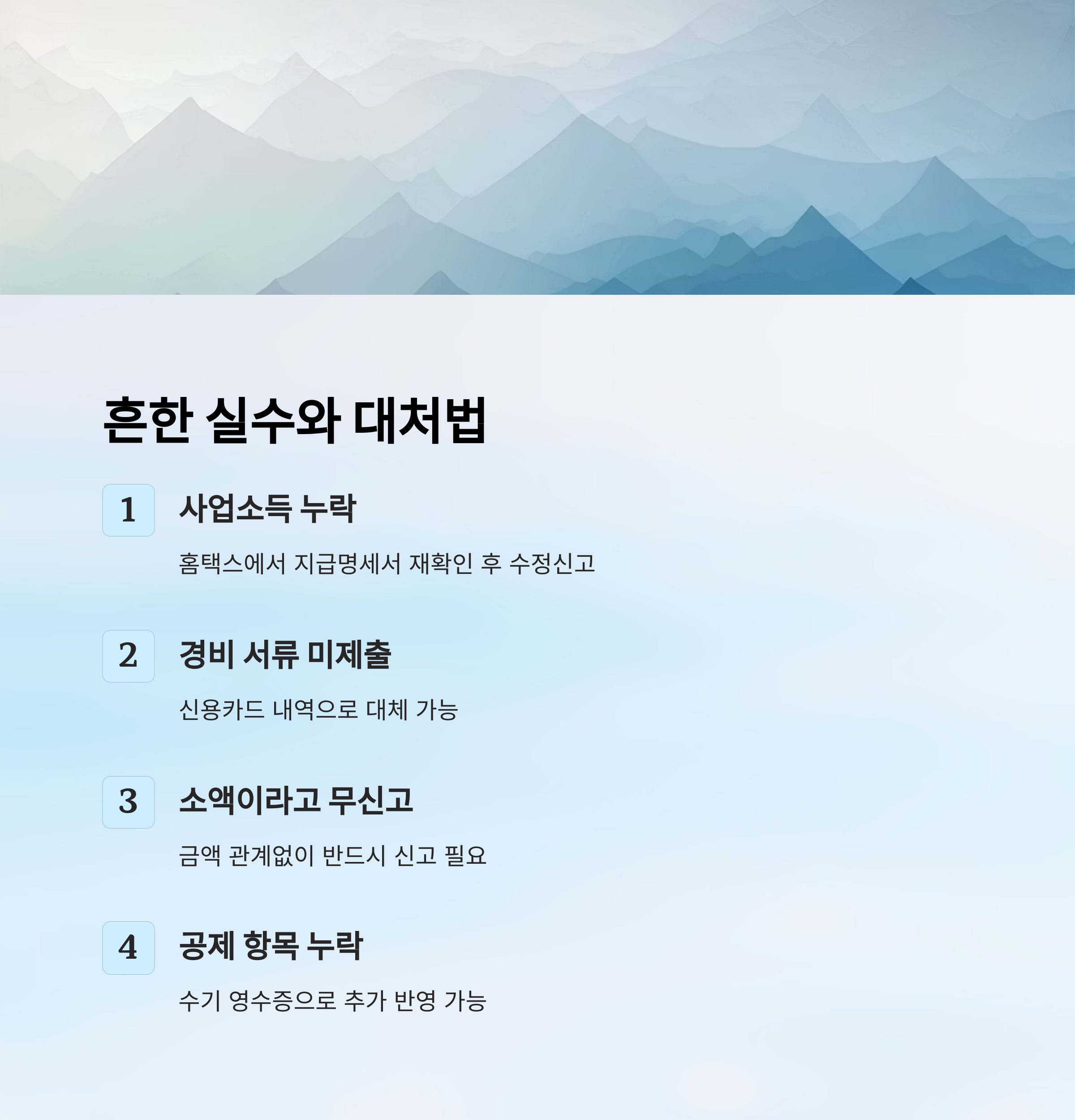 흔한 실수와 대처법

1

사업소득 누락

홈택스에서 지급명세서 재확인 후 수정신고

2

경비 서류 미제출

신용카드 내역으로 대체 가능

3

소액이라고 무신고

금액 관계없이 반드시 신고 필요

4

공제 항목 누락

수기 영수증으로 추가 반영 가능